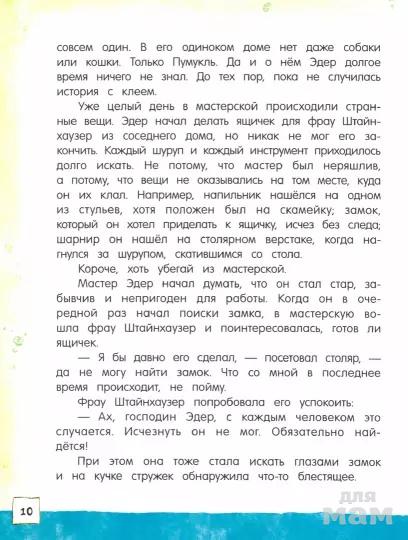 совсем один. В его одиноком доме нет даже собаки или кошки. Только Пумукль. Да и о нём Эдер долгое время ничего не знал. До тех пор, пока не случилась история с клеем.

Уже целый день в мастерской происходили странные вещи. Эдер начал делать ящичек для фрау Штайнхаузер из соседнего дома, но никак не мог его закончить. Каждый шуруп и каждый инструмент приходилось долго искать. Не потому, что мастер был неряшлив, а потому, что вещи не оказывались на том месте, куда он их клал. Например, напильник нашёлся на одном из стульев, хотя положен был на скамейку; замок, который он хотел приделать к ящичку, исчез без следа; шарнир он нашёл на столярном верстаке, когда нагнулся за шурупом, скатившимся со стола.

Короче, хоть убегай из мастерской.

Мастер Эдер начал думать, что он стал стар, забывчив и непригоден для работы. Когда он в очередной раз начал поиски замка, в мастерскую вошла фрау Штайнхаузер и поинтересовалась, готов ли ящичек.

— Я бы давно его сделал, — посетовал столяр, — да не могу найти замок. Что со мной в последнее время происходит, не пойму.

Фрау Штайнхаузер попробовала его успокоить:

— Ах, господин Эдер, с каждым человеком это случается. Исчезнуть он не мог. Обязательно найдётся!

При этом она тоже стала искать глазами замок и на кучке стружек обнаружила что-то блестящее.

10

для мам